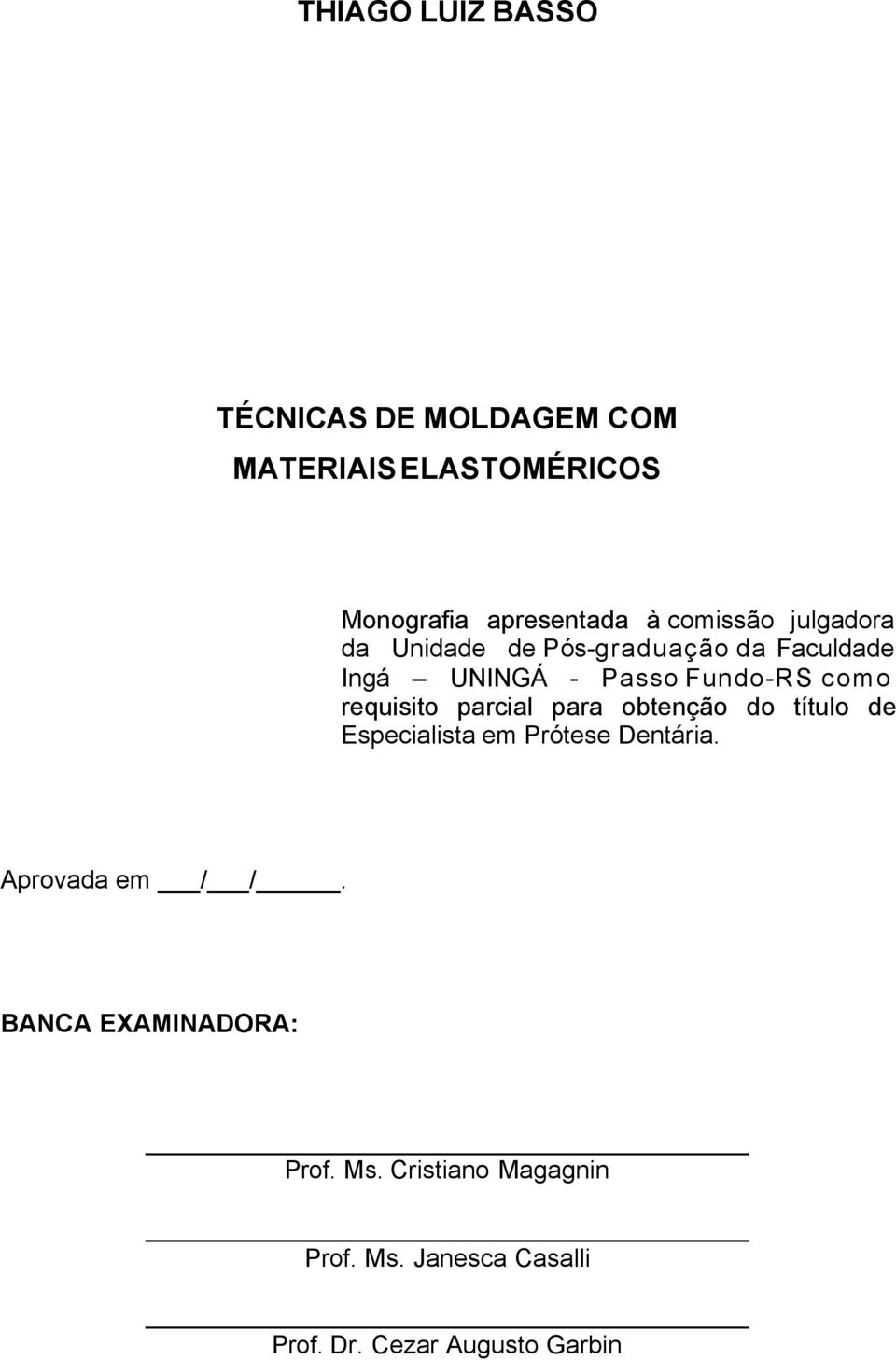 THIAGO LUIZ BASSO

TÉCNICAS DE MOLDAGEM COM MATERIAIS ELASTOMÉRICOS

Monografia apresentada à comissão julgadora da Unidade de Pós-graduação da Faculdade Ingá – UNINGÁ - Passo Fundo-RS como requisito parcial para obtenção do título de Especialista em Prótese Dentária.

Aprovada em ___/___/_____.

BANCA EXAMINADORA:

Prof. Ms. Cristiano Magagnin

Prof. Ms. Janesca Casalli

Prof. Dr. Cezar Augusto Garbin